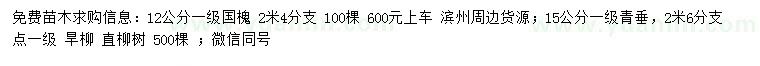 免费苗木求购信息：12公分一级国槐 2米4分支 100棵 600元上车 滨州周边货源；15公分一级青垂，2米6分支点一级 旱柳 直柳树 500棵 ；微信同号